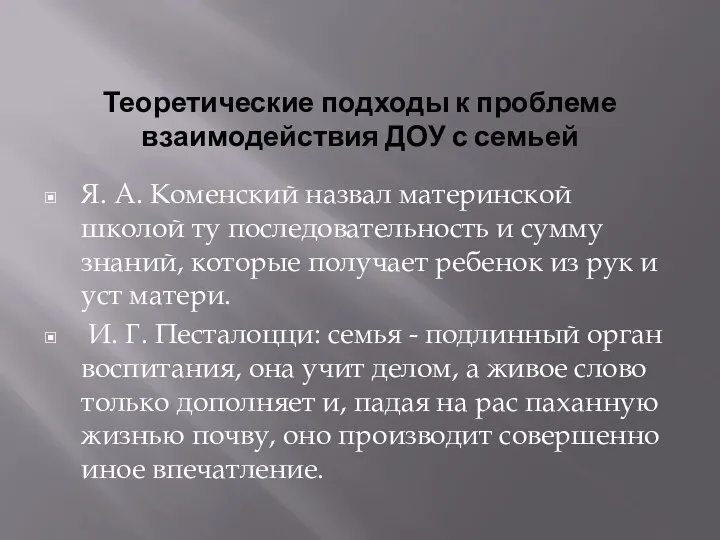 Теоретические подходы к проблеме взаимодействия ДОУ с семьей

Я. А. Коменский назвал материнской школой ту последовательность и сумму знаний, которые получает ребенок из рук и уст матери.

И. Г. Песталоцци: семья - подлинный орган воспитания, она учит делом, а живое слово только дополняет и, падая на рас паханную жизнью почву, оно производит совершенно иное впечатление.